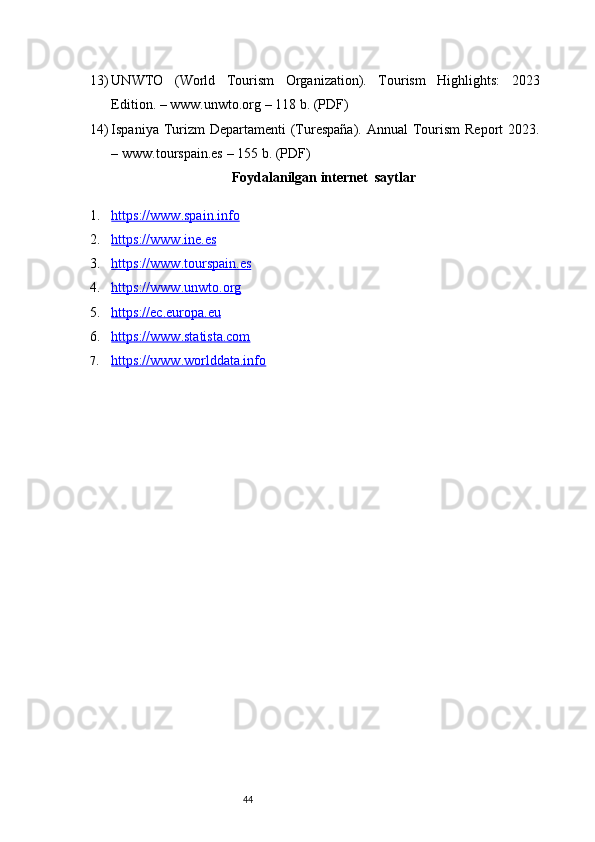 Docx.uz Docx.uz Docx.uz

13) UNWTO (World Tourism Organization). Tourism Highlights: 2023 Edition. – www.unwto.org – 118 b. (PDF)

14) Ispaniya Turizm Departamenti (Turespaña). Annual Tourism Report 2023. – www.tourspain.es – 155 b. (PDF)

Foydalanilgan internet saytlar

1. https://www.spain.info
2. https://www.ine.es
3. https://www.tourspain.es
4. https://www.unwto.org
5. https://ec.europa.eu
6. https://www.statista.com
7. https://www.worlddata.info

Docx.uz Docx.uz Docx.uz

Docx.uz Docx.uz Docx.uz

Docx.uz Docx.uz Docx.uz

44